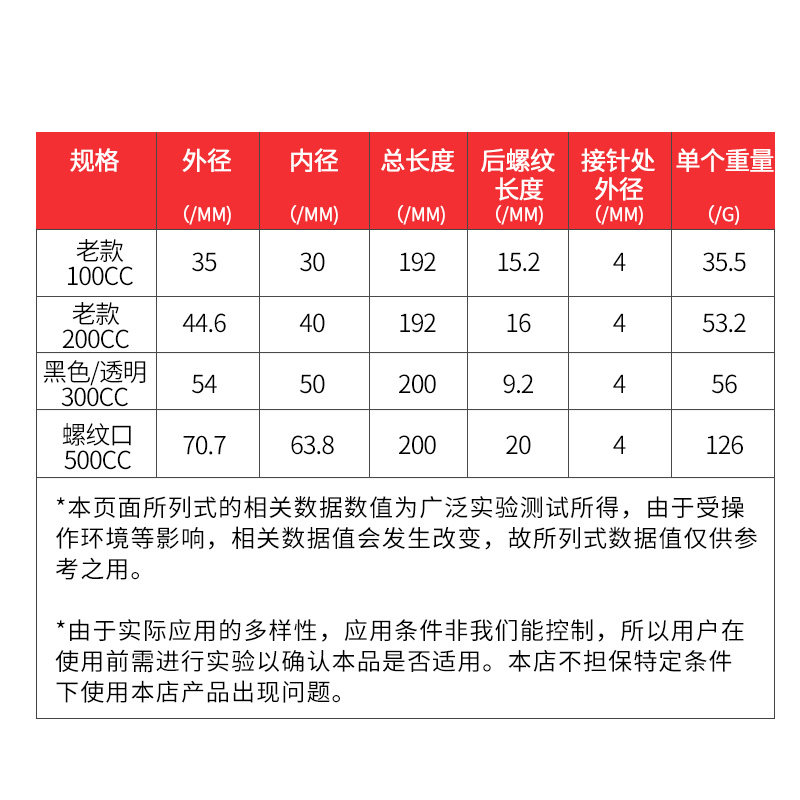 | 规格 | 外径 (/MM) | 内径 (/MM) | 总长度 (/MM) | 后螺纹长度 (/MM) | 接针处外径 (/MM) | 单个重量 (/G) |
|---|---|---|---|---|---|---|
| 老款 100CC | 35 | 30 | 192 | 15.2 | 4 | 35.5 |
| 老款 200CC | 44.6 | 40 | 192 | 16 | 4 | 53.2 |
| 黑色/透明 300CC | 54 | 50 | 200 | 9.2 | 4 | 56 |
| 螺纹口 500CC | 70.7 | 63.8 | 200 | 20 | 4 | 126 |

*本页面所列式的相关数据数值为广泛实验测试所得，由于受操作环境等影响，相关数据值会发生改变，故所列式数据值仅供参考之用。

*由于实际应用的多样性，应用条件非我们能控制，所以用户在使用前需进行实验以确认本品是否适用。本店不担保特定条件下使用本店产品出现问题。